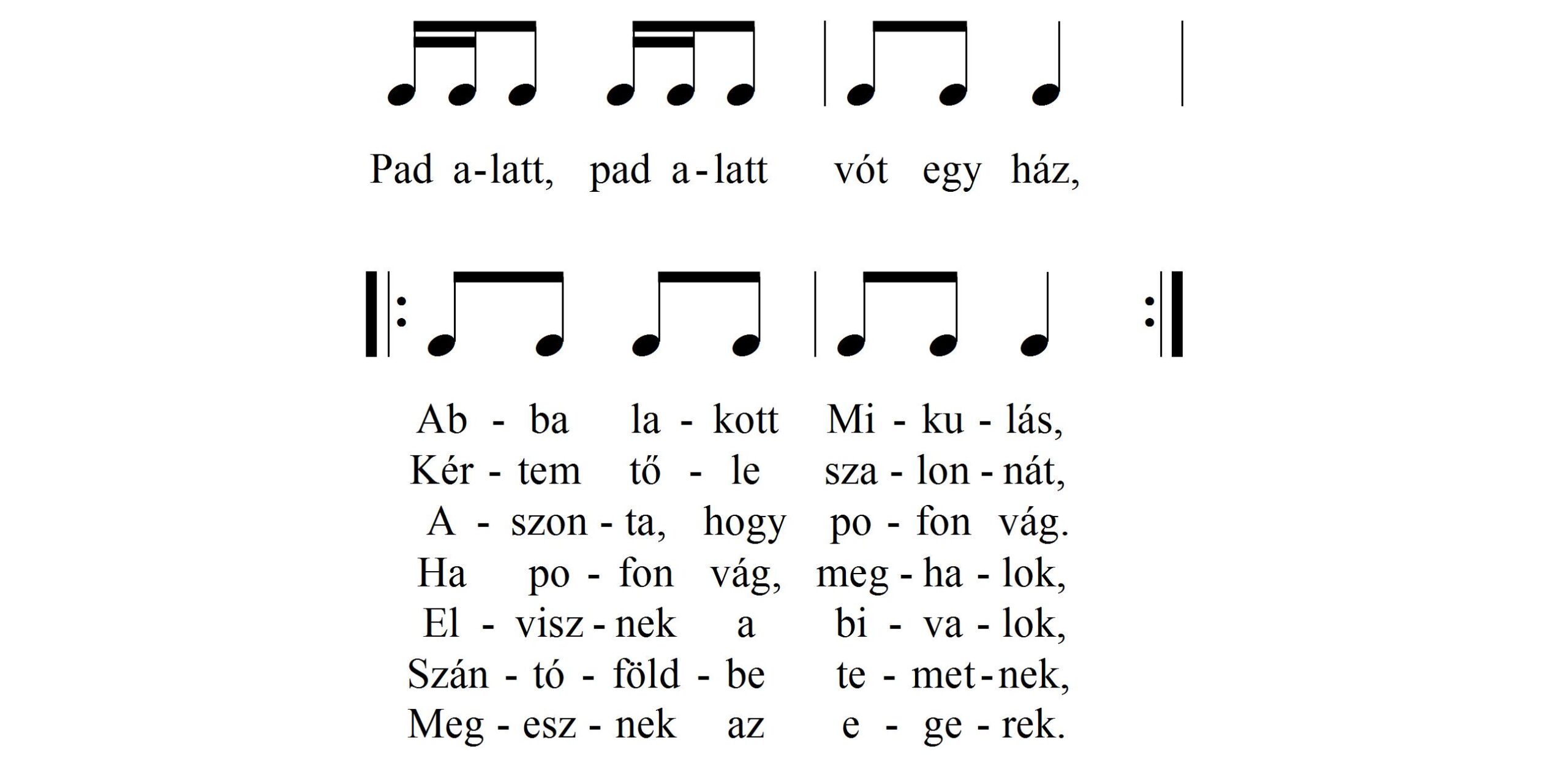 Pad a-latt, pad a-latt vót egy ház,

Ab - ba la - kott Mi - ku - lás,
Kér - tem tő - le sza - lon - nát,
A - szon - ta, hogy po - fon vág.
Ha po - fon vág, meg - ha - lok,
El - visz - nek a bi - va - lok,
Szán - tó - föld - be te - met - nek,
Meg - esz - nek az e - ge - rek.